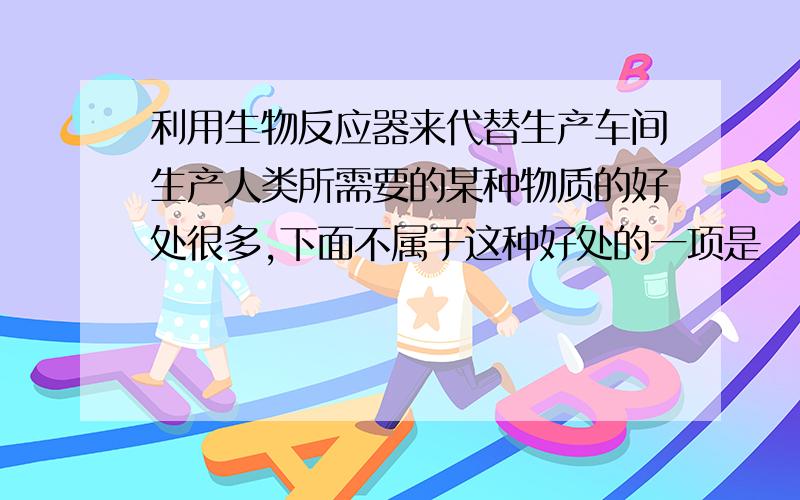 利用生物反应器来代替生产车间生产人类所需要的某种物质的好处很多,下面不属于这种好处的一项是